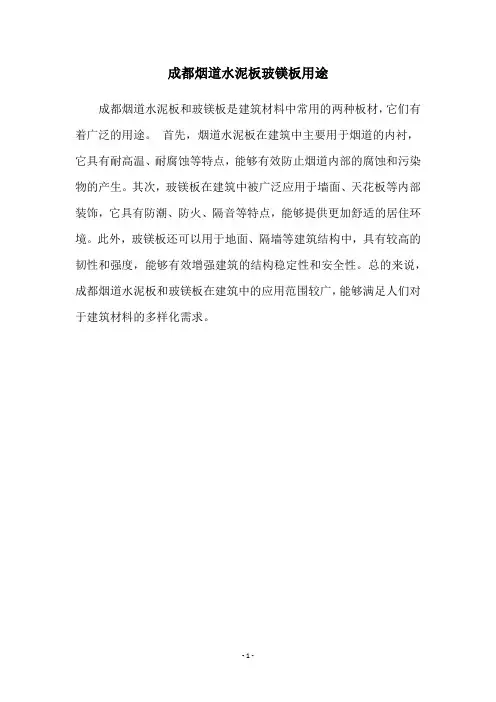 成都烟道水泥板玻镁板用途

成都烟道水泥板和玻镁板是建筑材料中常用的两种板材，它们有着广泛的用途。 首先，烟道水泥板在建筑中主要用于烟道的内衬，它具有耐高温、耐腐蚀等特点，能够有效防止烟道内部的腐蚀和污染物的产生。其次，玻镁板在建筑中被广泛应用于墙面、天花板等内部装饰，它具有防潮、防火、隔音等特点，能够提供更加舒适的居住环境。此外，玻镁板还可以用于地面、隔墙等建筑结构中，具有较高的韧性和强度，能够有效增强建筑的结构稳定性和安全性。总的来说，成都烟道水泥板和玻镁板在建筑中的应用范围较广，能够满足人们对于建筑材料的多样化需求。

- 1 -